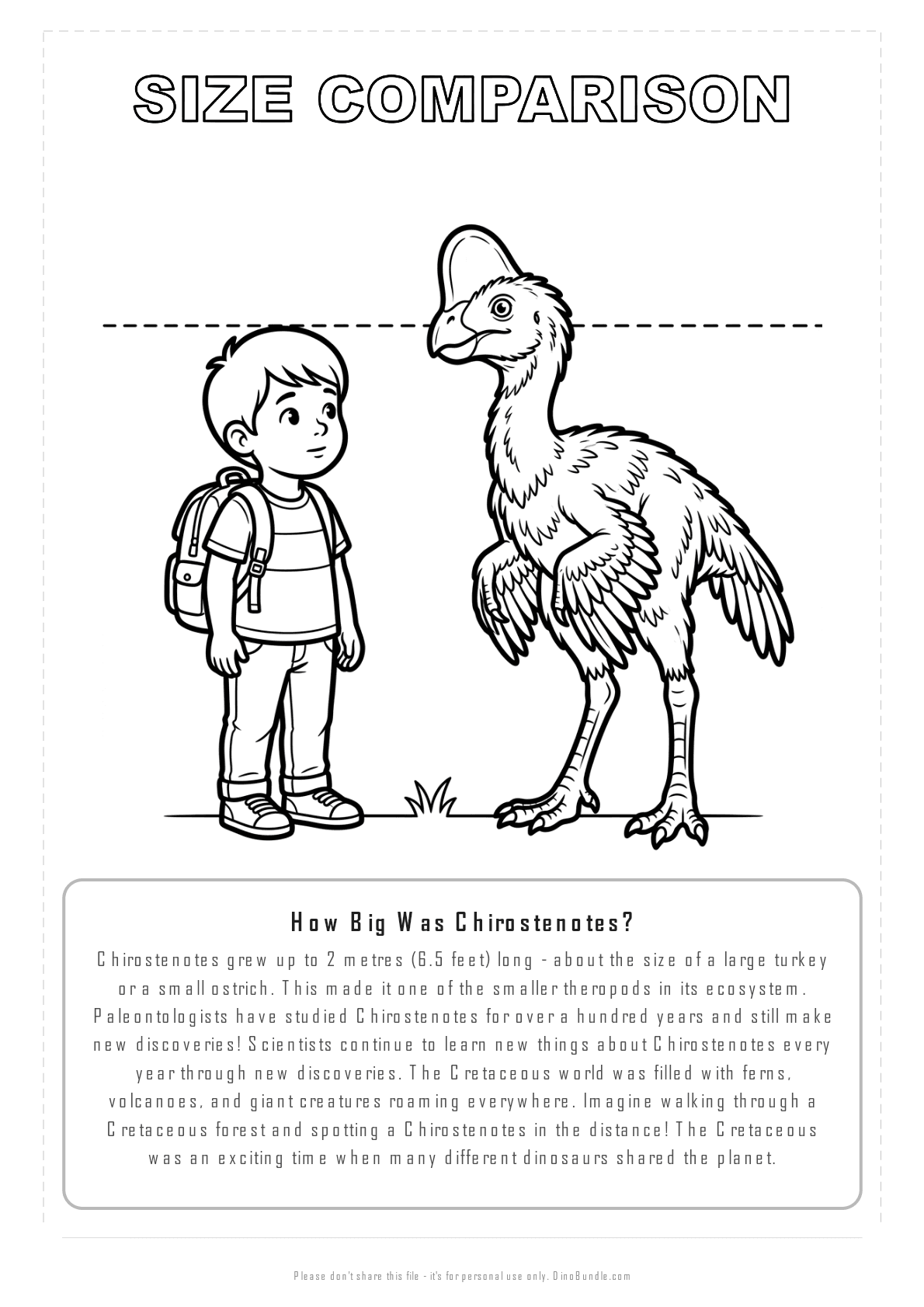 SIZE COMPARISON

How Big Was Chirostenotes?

Chirostenotes grew up to 2 metres (6.5 feet) long - about the size of a large turkey or a small ostrich. This made it one of the smaller theropods in its ecosystem. Paleontologists have studied Chirostenotes for over a hundred years and still make new discoveries! Scientists continue to learn new things about Chirostenotes every year through new discoveries. The Cretaceous world was filled with ferns, volcanoes, and giant creatures roaming everywhere. Imagine walking through a Cretaceous forest and spotting a Chirostenotes in the distance! The Cretaceous was an exciting time when many different dinosaurs shared the planet.

Please don't share this file - it's for personal use only. DinoBundle.com